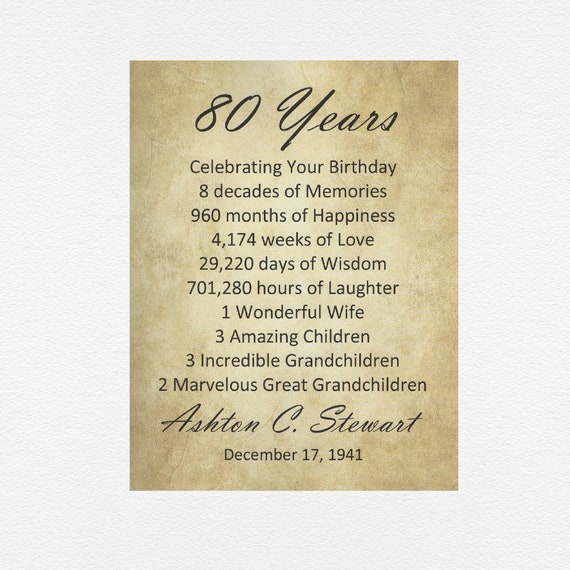 80 Years

Celebrating Your Birthday
8 decades of Memories
960 months of Happiness
4,174 weeks of Love
29,220 days of Wisdom
701,280 hours of Laughter
1 Wonderful Wife
3 Amazing Children
3 Incredible Grandchildren
2 Marvelous Great Grandchildren

Ashton C. Stewart

December 17, 1941